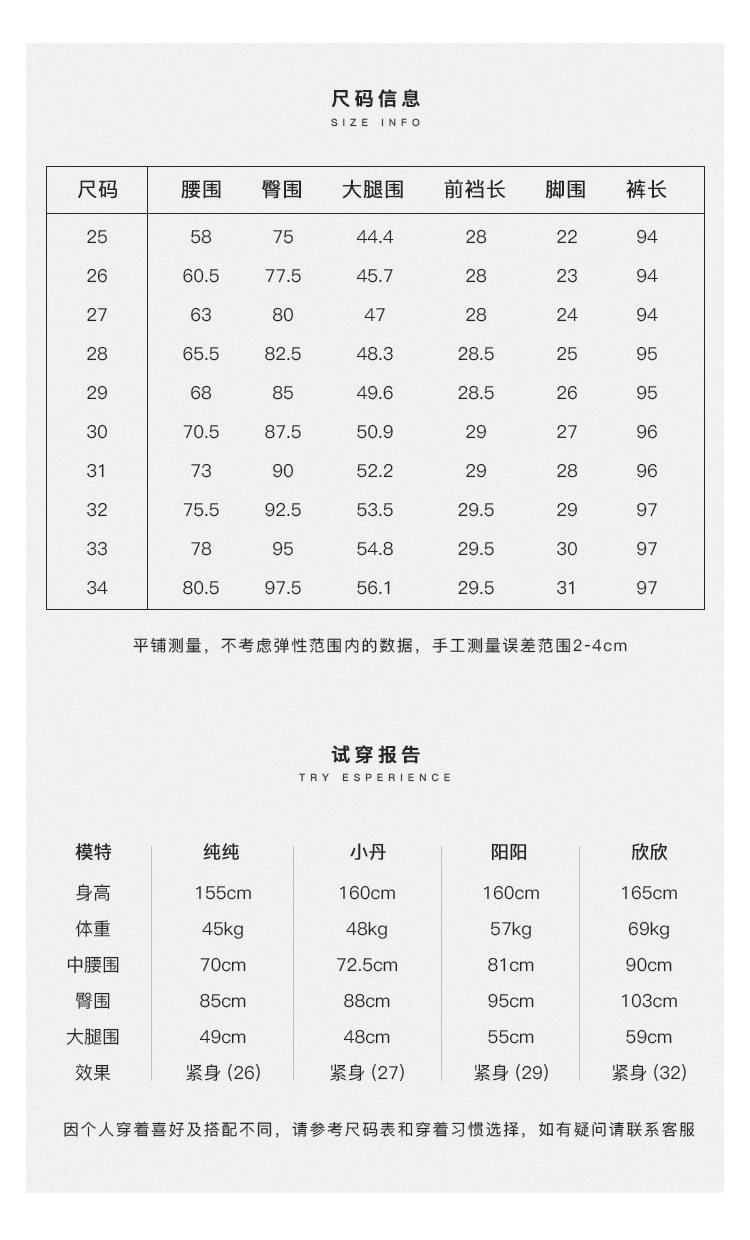 尺码信息
SIZE INFO

| 尺码 | 腰围 | 臀围 | 大腿围 | 前裆长 | 脚围 | 裤长 |
|---|---|---|---|---|---|---|
| 25 | 58 | 75 | 44.4 | 28 | 22 | 94 |
| 26 | 60.5 | 77.5 | 45.7 | 28 | 23 | 94 |
| 27 | 63 | 80 | 47 | 28 | 24 | 94 |
| 28 | 65.5 | 82.5 | 48.3 | 28.5 | 25 | 95 |
| 29 | 68 | 85 | 49.6 | 28.5 | 26 | 95 |
| 30 | 70.5 | 87.5 | 50.9 | 29 | 27 | 96 |
| 31 | 73 | 90 | 52.2 | 29 | 28 | 96 |
| 32 | 75.5 | 92.5 | 53.5 | 29.5 | 29 | 97 |
| 33 | 78 | 95 | 54.8 | 29.5 | 30 | 97 |
| 34 | 80.5 | 97.5 | 56.1 | 29.5 | 31 | 97 |

平铺测量，不考虑弹性范围内的数据，手工测量误差范围2-4cm

试穿报告
TRY ESPERIENCE

| 模特 | 纯纯 | 小丹 | 阳阳 | 欣欣 |
|---|---|---|---|---|
| 身高 | 155cm | 160cm | 160cm | 165cm |
| 体重 | 45kg | 48kg | 57kg | 69kg |
| 中腰围 | 70cm | 72.5cm | 81cm | 90cm |
| 臀围 | 85cm | 88cm | 95cm | 103cm |
| 大腿围 | 49cm | 48cm | 55cm | 59cm |
| 效果 | 紧身 (26) | 紧身 (27) | 紧身 (29) | 紧身 (32) |

因个人穿着喜好及搭配不同，请参考尺码表和穿着习惯选择，如有疑问请联系客服